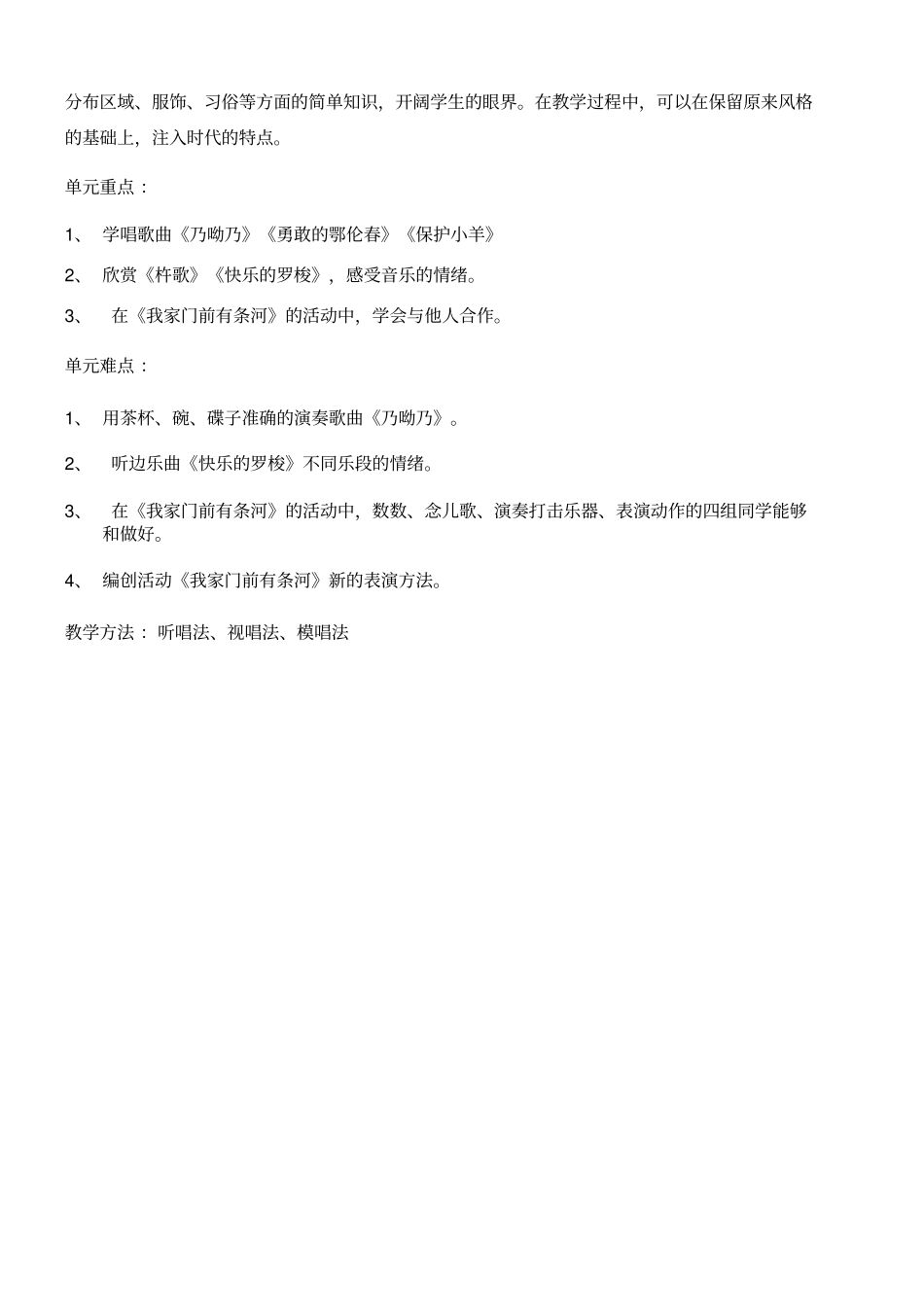 分布区域、服饰、习俗等方面的简单知识，开阔学生的眼界。在教学过程中，可以在保留原来风格的基础上，注入时代的特点。

单元重点：

1、 学唱歌曲《乃呦乃》《勇敢的鄂伦春》《保护小羊》

2、 欣赏《杵歌》《快乐的罗梭》，感受音乐的情绪。

3、 在《我家门前有条河》的活动中，学会与他人合作。

单元难点：

1、 用茶杯、碗、碟子准确的演奏歌曲《乃呦乃》。

2、 听边乐曲《快乐的罗梭》不同乐段的情绪。

3、 在《我家门前有条河》的活动中，数数、念儿歌、演奏打击乐器、表演动作的四组同学能够和做好。

4、 编创活动《我家门前有条河》新的表演方法。

教学方法： 听唱法、视唱法、模唱法